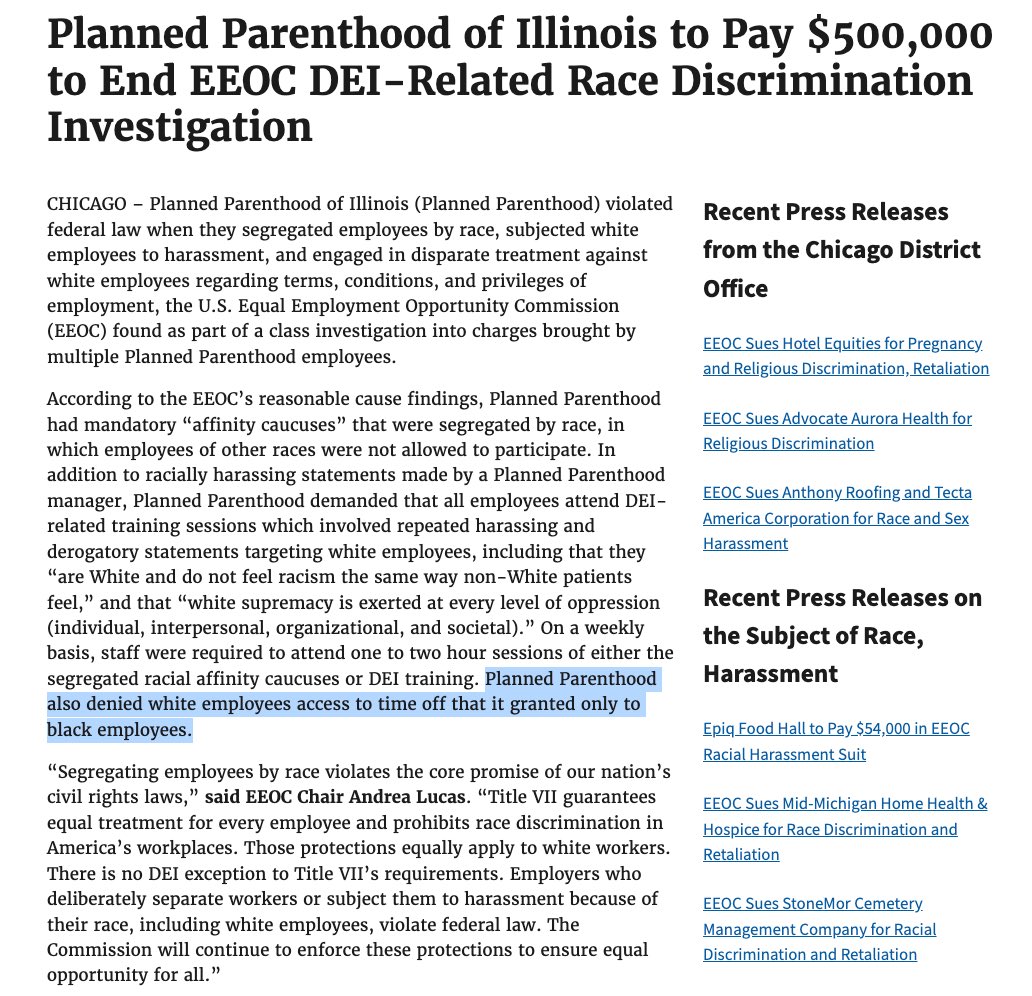 Planned Parenthood of Illinois to Pay $500,000 to End EEOC DEI-Related Race Discrimination Investigation

CHICAGO – Planned Parenthood of Illinois (Planned Parenthood) violated federal law when they segregated employees by race, subjected white employees to harassment, and engaged in disparate treatment against white employees regarding terms, conditions, and privileges of employment, the U.S. Equal Employment Opportunity Commission (EEOC) found as part of a class investigation into charges brought by multiple Planned Parenthood employees.

According to the EEOC's reasonable cause findings, Planned Parenthood had mandatory "affinity caucuses" that were segregated by race, in which employees of other races were not allowed to participate. In addition to racially harassing statements made by a Planned Parenthood manager, Planned Parenthood demanded that all employees attend DEI-related training sessions which involved repeated harassing and derogatory statements targeting white employees, including that they "are White and do not feel racism the same way non-White patients feel," and that "white supremacy is exerted at every level of oppression (individual, interpersonal, organizational, and societal)." On a weekly basis, staff were required to attend one to two hour sessions of either the segregated racial affinity caucuses or DEI training. Planned Parenthood also denied white employees access to time off that it granted only to black employees.

"Segregating employees by race violates the core promise of our nation's civil rights laws," said EEOC Chair Andrea Lucas. "Title VII guarantees equal treatment for every employee and prohibits race discrimination in America's workplaces. Those protections equally apply to white workers. There is no DEI exception to Title VII's requirements. Employers who deliberately separate workers or subject them to harassment because of their race, including white employees, violate federal law. The Commission will continue to enforce these protections to ensure equal opportunity for all."

Recent Press Releases from the Chicago District Office

EEOC Sues Hotel Equities for Pregnancy and Religious Discrimination, Retaliation

EEOC Sues Advocate Aurora Health for Religious Discrimination

EEOC Sues Anthony Roofing and Tecta America Corporation for Race and Sex Harassment

Recent Press Releases on the Subject of Race, Harassment

Epiq Food Hall to Pay $54,000 in EEOC Racial Harassment Suit

EEOC Sues Mid-Michigan Home Health & Hospice for Race Discrimination and Retaliation

EEOC Sues StoneMor Cemetery Management Company for Racial Discrimination and Retaliation